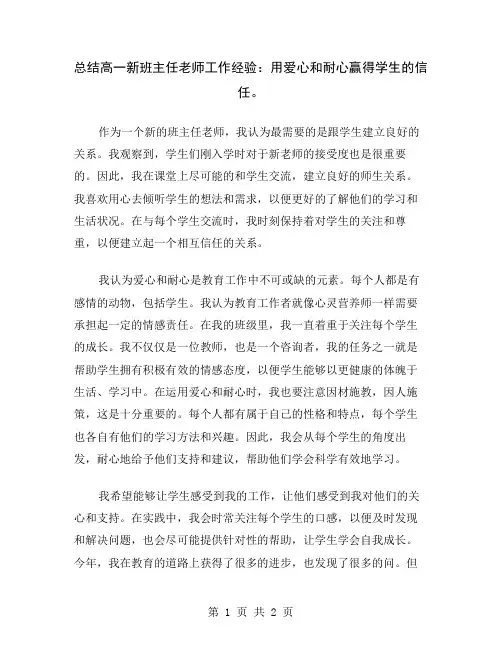 总结高一新班主任老师工作经验：用爱心和耐心赢得学生的信任。

作为一个新的班主任老师，我认为最需要的是跟学生建立良好的关系。我观察到，学生们刚入学时对于新老师的接受度也是很重要的。因此，我在课堂上尽可能的和学生交流，建立良好的师生关系。我喜欢用心去倾听学生的想法和需求，以便更好的了解他们的学习和生活状况。在与每个学生交流时，我时刻保持着对学生的关注和尊重，以便建立起一个相互信任的关系。

我认为爱心和耐心是教育工作中不可或缺的元素。每个人都是有感情的动物，包括学生。我认为教育工作者就像心灵营养师一样需要承担起一定的情感责任。在我的班级里，我一直着重于关注每个学生的成长。我不仅仅是一位教师，也是一个咨询者，我的任务之一就是帮助学生拥有积极有效的情感态度，以便学生能够以更健康的体魄于生活、学习中。在运用爱心和耐心时，我也要注意因材施教，因人施策，这是十分重要的。每个人都有属于自己的性格和特点，每个学生也各自有他们的学习方法和兴趣。因此，我会从每个学生的角度出发，耐心地给予他们支持和建议，帮助他们学会科学有效地学习。

我希望能够让学生感受到我的工作，让他们感受到我对他们的关心和支持。在实践中，我会时常关注每个学生的口感，以便及时发现和解决问题，也会尽可能提供针对性的帮助，让学生学会自我成长。今年，我在教育的道路上获得了很多的进步，也发现了很多的问。但

第 1 页 共 2 页